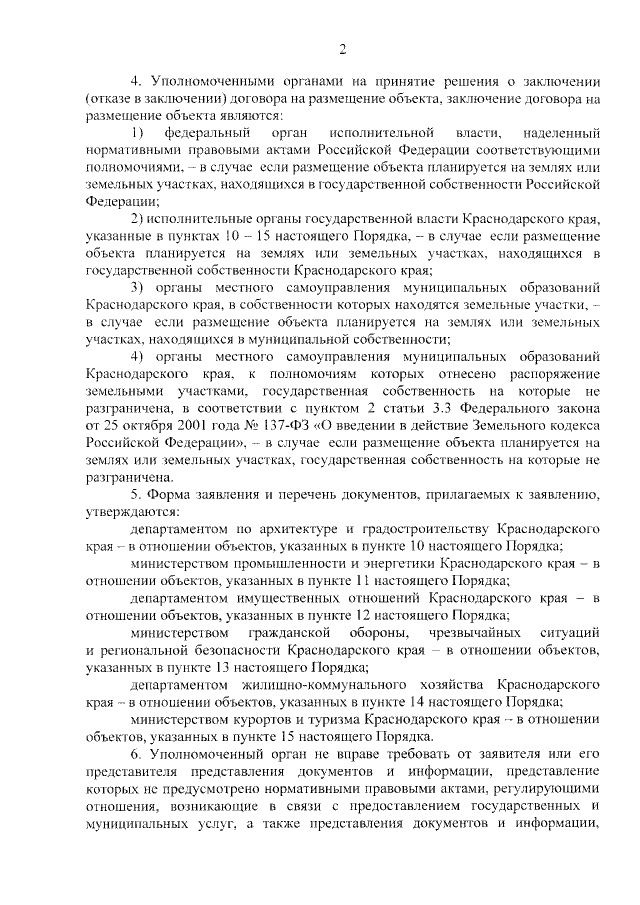 2

4. Уполномоченными органами на принятие решения о заключении (отказе в заключении) договора на размещение объекта, заключение договора на размещение объекта являются:

1) федеральный орган исполнительной власти, наделенный нормативными правовыми актами Российской Федерации соответствующими полномочиями, – в случае если размещение объекта планируется на землях или земельных участках, находящихся в государственной собственности Российской Федерации;

2) исполнительные органы государственной власти Краснодарского края, указанные в пунктах 10 – 15 настоящего Порядка, – в случае если размещение объекта планируется на землях или земельных участках, находящихся в государственной собственности Краснодарского края;

3) органы местного самоуправления муниципальных образований Краснодарского края, в собственности которых находятся земельные участки, – в случае если размещение объекта планируется на землях или земельных участках, находящихся в муниципальной собственности;

4) органы местного самоуправления муниципальных образований Краснодарского края, к полномочиям которых отнесено распоряжение земельными участками, государственная собственность на которые не разграничена, в соответствии с пунктом 2 статьи 3.3 Федерального закона от 25 октября 2001 года № 137-ФЗ «О введении в действие Земельного кодекса Российской Федерации», – в случае если размещение объекта планируется на землях или земельных участках, государственная собственность на которые не разграничена.

5. Форма заявления и перечень документов, прилагаемых к заявлению, утверждаются:

департаментом по архитектуре и градостроительству Краснодарского края – в отношении объектов, указанных в пункте 10 настоящего Порядка;

министерством промышленности и энергетики Краснодарского края – в отношении объектов, указанных в пункте 11 настоящего Порядка;

департаментом имущественных отношений Краснодарского края – в отношении объектов, указанных в пункте 12 настоящего Порядка;

министерством гражданской обороны, чрезвычайных ситуаций и региональной безопасности Краснодарского края – в отношении объектов, указанных в пункте 13 настоящего Порядка;

департаментом жилищно-коммунального хозяйства Краснодарского края – в отношении объектов, указанных в пункте 14 настоящего Порядка;

министерством курортов и туризма Краснодарского края – в отношении объектов, указанных в пункте 15 настоящего Порядка.

6. Уполномоченный орган не вправе требовать от заявителя или его представителя представления документов и информации, представление которых не предусмотрено нормативными правовыми актами, регулирующими отношения, возникающие в связи с предоставлением государственных и муниципальных услуг, а также представления документов и информации,